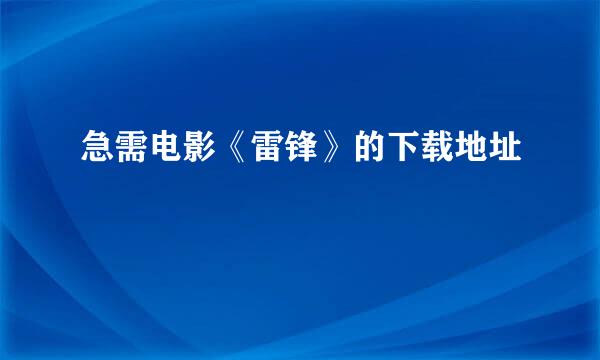 急需电影《雷锋》的下载地址